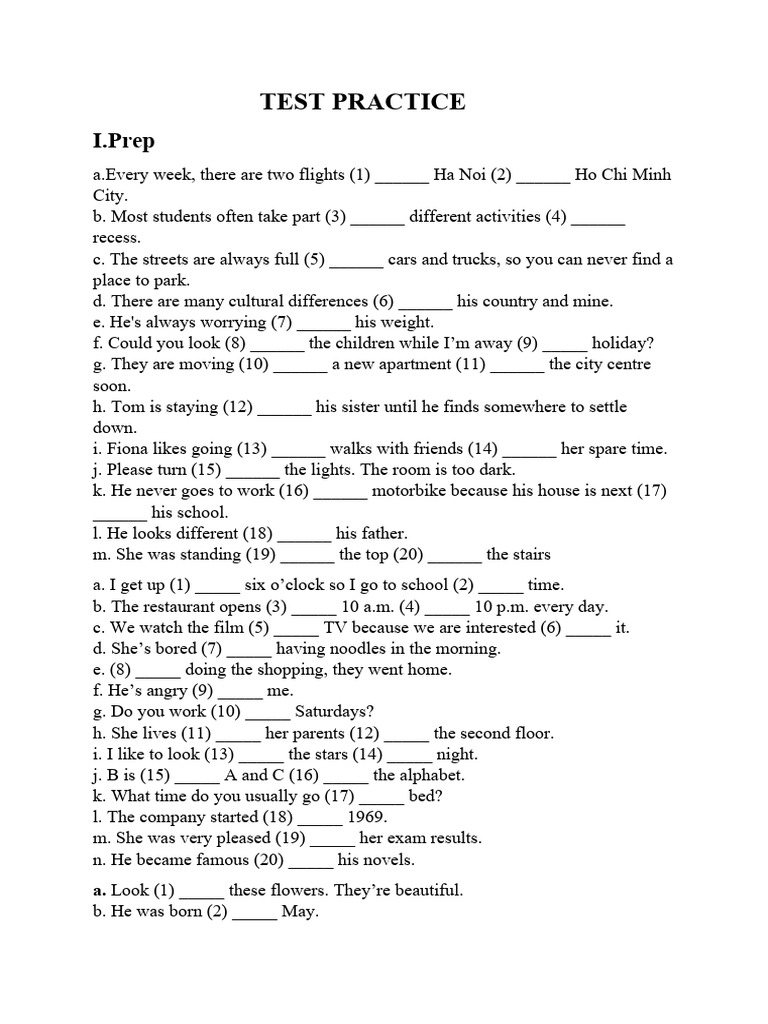 TEST PRACTICE

I.Prep

a.Every week, there are two flights (1) ______ Ha Noi (2) ______ Ho Chi Minh City.
b. Most students often take part (3) ______ different activities (4) ______ recess.
c. The streets are always full (5) ______ cars and trucks, so you can never find a place to park.
d. There are many cultural differences (6) ______ his country and mine.
e. He's always worrying (7) ______ his weight.
f. Could you look (8) ______ the children while I'm away (9) _____ holiday?
g. They are moving (10) ______ a new apartment (11) ______ the city centre soon.
h. Tom is staying (12) ______ his sister until he finds somewhere to settle down.
i. Fiona likes going (13) ______ walks with friends (14) ______ her spare time.
j. Please turn (15) ______ the lights. The room is too dark.
k. He never goes to work (16) ______ motorbike because his house is next (17) ______ his school.
l. He looks different (18) ______ his father.
m. She was standing (19) ______ the top (20) ______ the stairs

a. I get up (1) _____ six o'clock so I go to school (2) _____ time.
b. The restaurant opens (3) _____ 10 a.m. (4) _____ 10 p.m. every day.
c. We watch the film (5) _____ TV because we are interested (6) _____ it.
d. She's bored (7) _____ having noodles in the morning.
e. (8) _____ doing the shopping, they went home.
f. He's angry (9) _____ me.
g. Do you work (10) _____ Saturdays?
h. She lives (11) _____ her parents (12) _____ the second floor.
i. I like to look (13) _____ the stars (14) _____ night.
j. B is (15) _____ A and C (16) _____ the alphabet.
k. What time do you usually go (17) _____ bed?
l. The company started (18) _____ 1969.
m. She was very pleased (19) _____ her exam results.
n. He became famous (20) _____ his novels.

a. Look (1) _____ these flowers. They're beautiful.
b. He was born (2) _____ May.